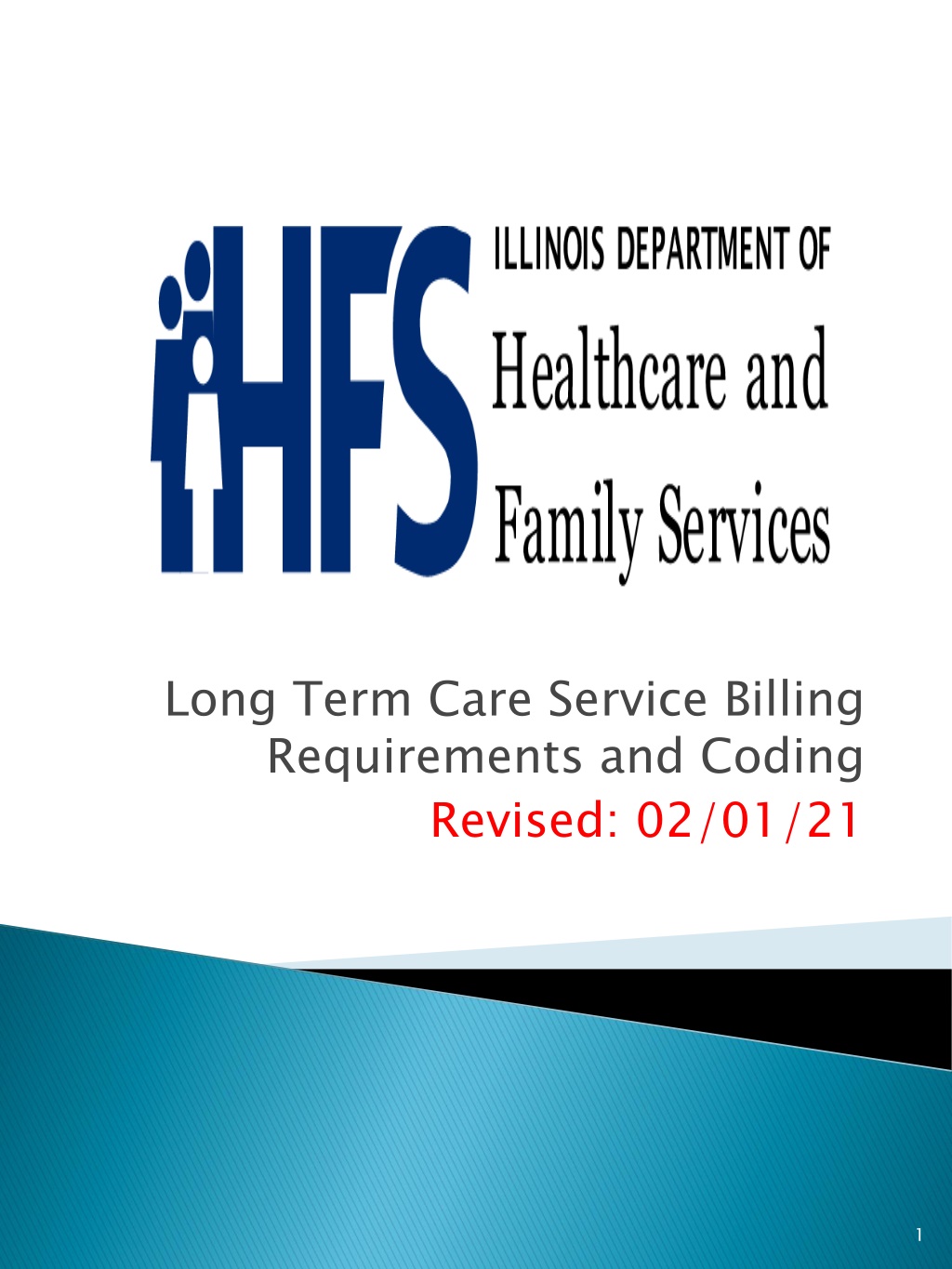 HFS ILLINOIS DEPARTMENT OF Healthcare and Family Services

Long Term Care Service Billing Requirements and Coding
Revised: 02/01/21

1